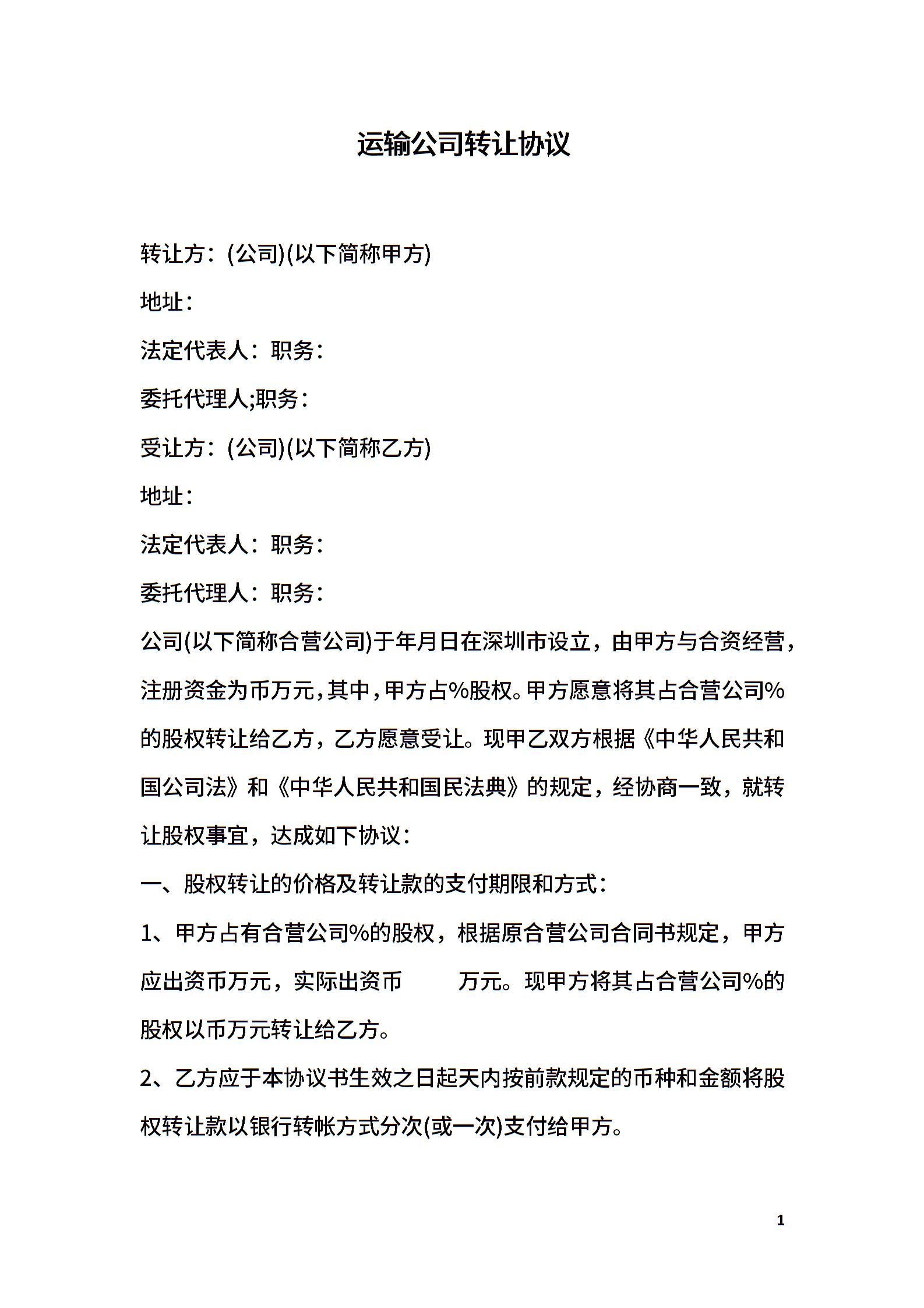 运输公司转让协议

转让方：(公司)(以下简称甲方)

地址：

法定代表人：职务：

委托代理人;职务：

受让方：(公司)(以下简称乙方)

地址：

法定代表人：职务：

委托代理人：职务：

公司(以下简称合营公司)于年月日在深圳市设立，由甲方与合资经营，注册资金为币万元，其中，甲方占%股权。甲方愿意将其占合营公司%的股权转让给乙方，乙方愿意受让。现甲乙双方根据《中华人民共和国公司法》和《中华人民共和国民法典》的规定，经协商一致，就转让股权事宜，达成如下协议：

一、股权转让的价格及转让款的支付期限和方式：

1、甲方占有合营公司%的股权，根据原合营公司合同书规定，甲方应出资币万元，实际出资币　　万元。现甲方将其占合营公司%的股权以币万元转让给乙方。

2、乙方应于本协议书生效之日起天内按前款规定的币种和金额将股权转让款以银行转帐方式分次(或一次)支付给甲方。

1